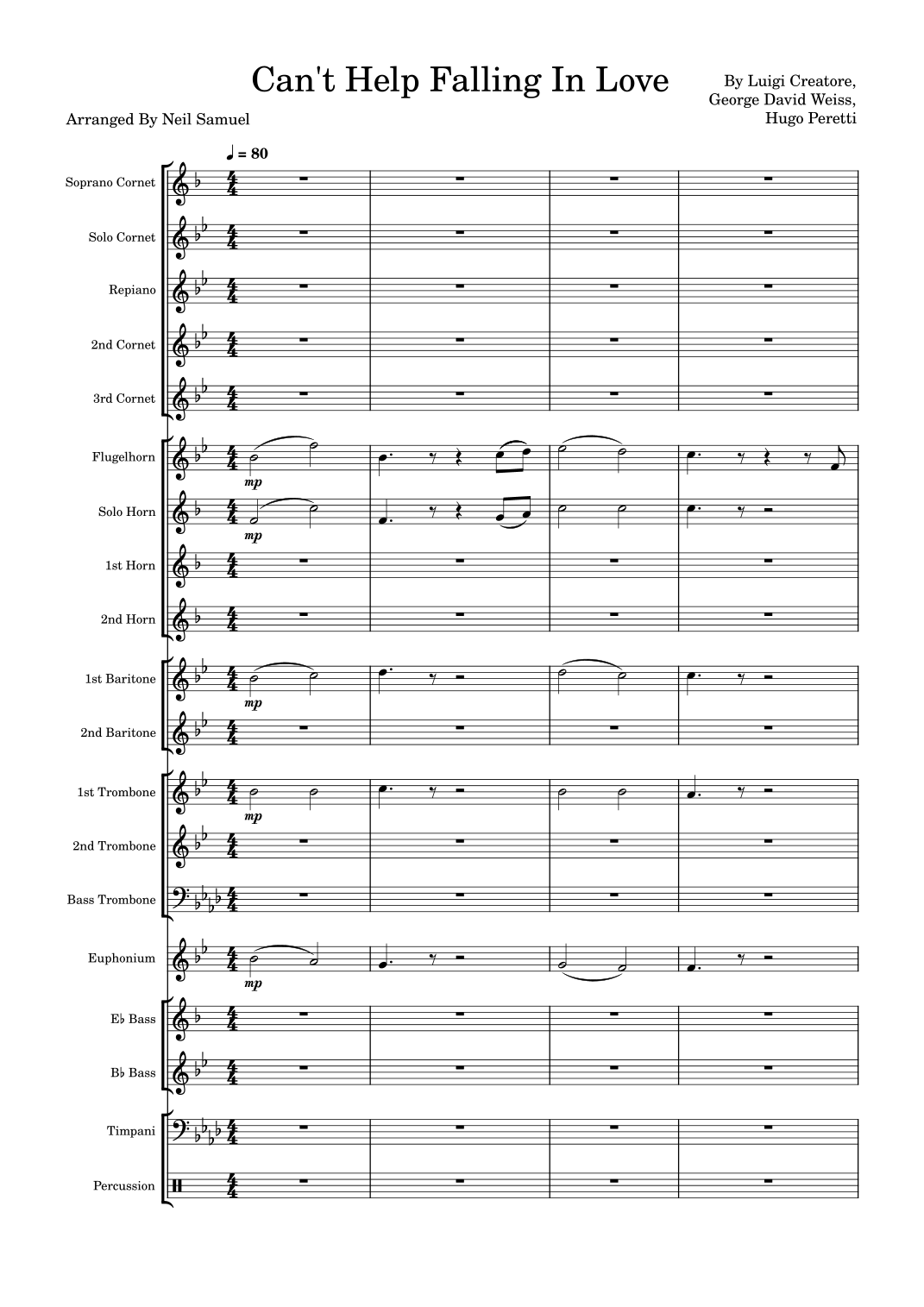 Can't Help Falling In Love

By Luigi Creatore,
George David Weiss,
Hugo Peretti

Arranged By Neil Samuel

♩ = 80

Soprano Cornet

Solo Cornet

Repiano

2nd Cornet

3rd Cornet

Flugelhorn

mp

Solo Horn

mp

1st Horn

2nd Horn

1st Baritone

mp

2nd Baritone

1st Trombone

mp

2nd Trombone

Bass Trombone

Euphonium

mp

E♭ Bass

B♭ Bass

Timpani

Percussion